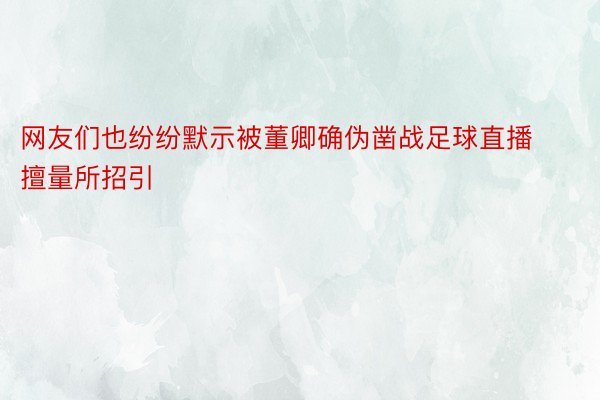 网友们也纷纷默示被董卿确伪凿战足球直播擅量所招引